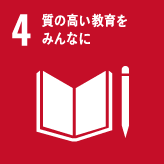 4 質の高い教育を
みんなに